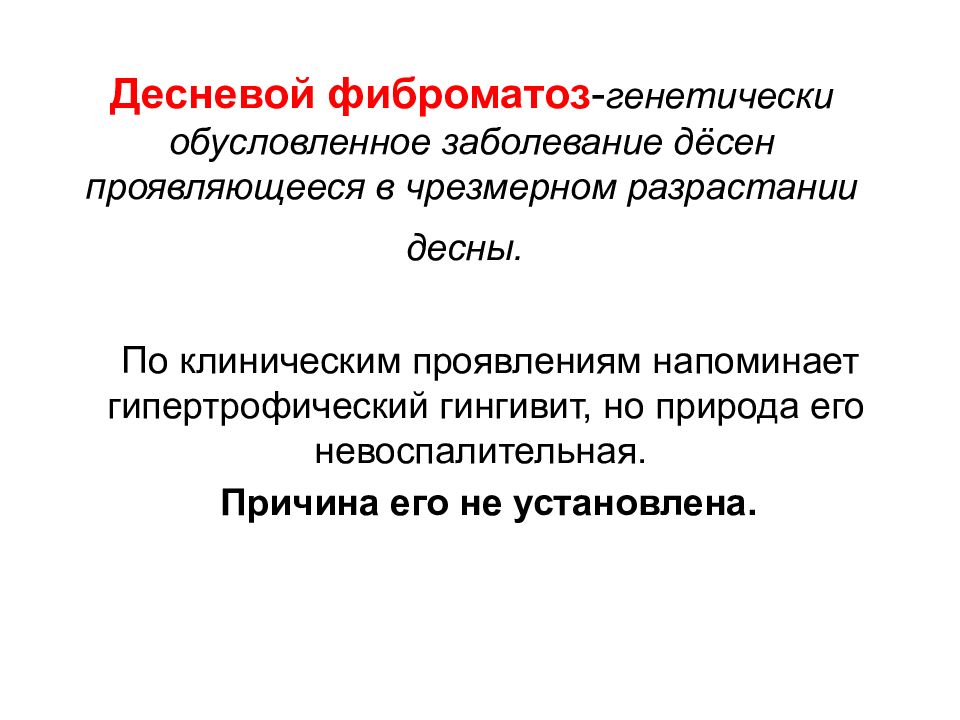 Десневой фиброматоз-генетически обусловленное заболевание дёсен проявляющееся в чрезмерном разрастании

десны.

По клиническим проявлениям напоминает гипертрофический гингивит, но природа его невоспалительная.

Причина его не установлена.